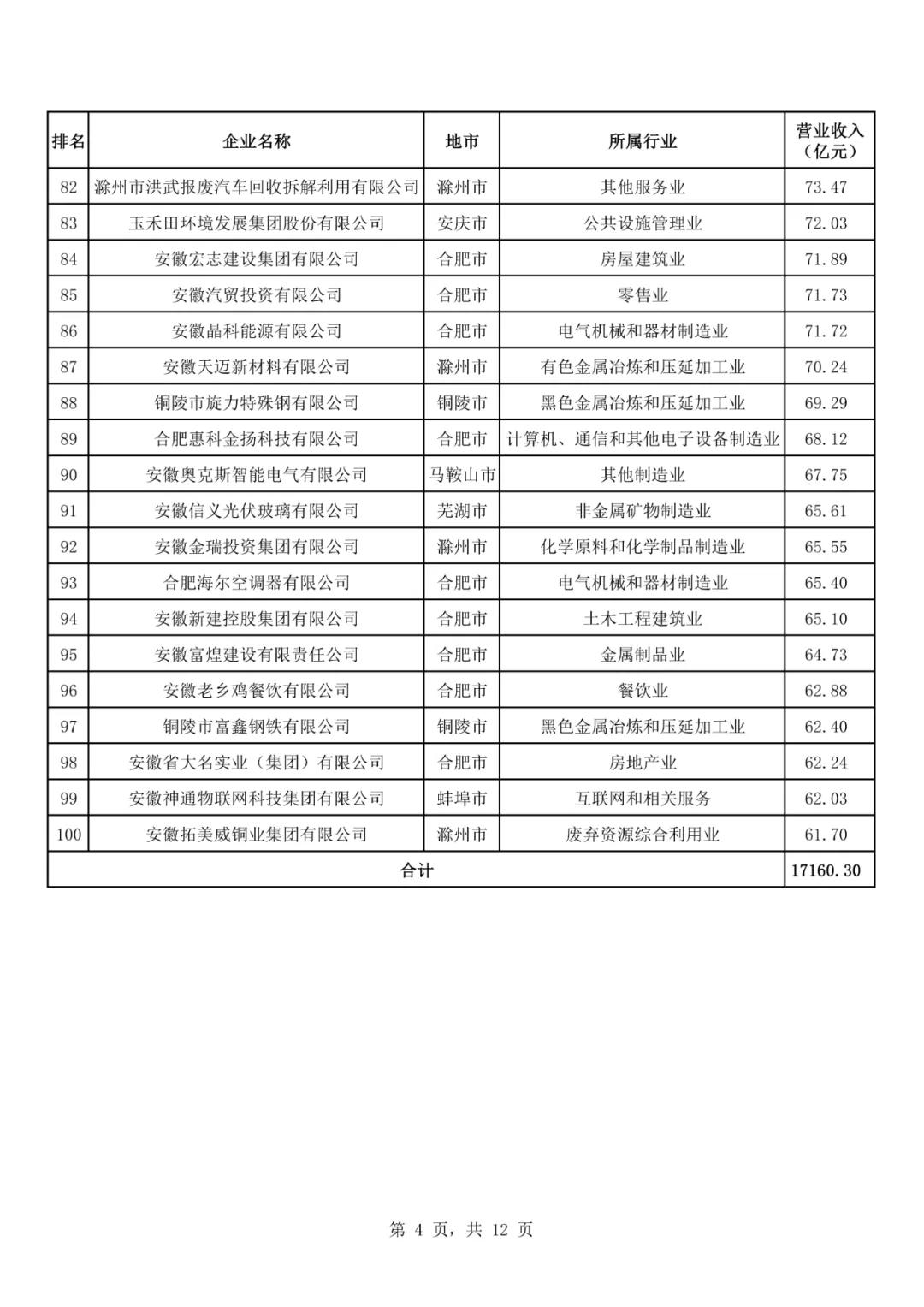 | 排名 | 企业名称 | 地市 | 所属行业 | 营业收入（亿元） |
|---|---|---|---|---|
| 82 | 滁州市洪武报废汽车回收拆解利用有限公司 | 滁州市 | 其他服务业 | 73.47 |
| 83 | 玉禾田环境发展集团股份有限公司 | 安庆市 | 公共设施管理业 | 72.03 |
| 84 | 安徽宏志建设集团有限公司 | 合肥市 | 房屋建筑业 | 71.89 |
| 85 | 安徽汽贸投资有限公司 | 合肥市 | 零售业 | 71.73 |
| 86 | 安徽晶科能源有限公司 | 合肥市 | 电气机械和器材制造业 | 71.72 |
| 87 | 安徽天迈新材料有限公司 | 滁州市 | 有色金属冶炼和压延加工业 | 70.24 |
| 88 | 铜陵市旋力特殊钢有限公司 | 铜陵市 | 黑色金属冶炼和压延加工业 | 69.29 |
| 89 | 合肥惠科金扬科技有限公司 | 合肥市 | 计算机、通信和其他电子设备制造业 | 68.12 |
| 90 | 安徽奥克斯智能电气有限公司 | 马鞍山市 | 其他制造业 | 67.75 |
| 91 | 安徽信义光伏玻璃有限公司 | 芜湖市 | 非金属矿物制造业 | 65.61 |
| 92 | 安徽金瑞投资集团有限公司 | 滁州市 | 化学原料和化学制品制造业 | 65.55 |
| 93 | 合肥海尔空调器有限公司 | 合肥市 | 电气机械和器材制造业 | 65.40 |
| 94 | 安徽新建控股集团有限公司 | 合肥市 | 土木工程建筑业 | 65.10 |
| 95 | 安徽富煌建设有限责任公司 | 合肥市 | 金属制品业 | 64.73 |
| 96 | 安徽老乡鸡餐饮有限公司 | 合肥市 | 餐饮业 | 62.88 |
| 97 | 铜陵市富鑫钢铁有限公司 | 铜陵市 | 黑色金属冶炼和压延加工业 | 62.40 |
| 98 | 安徽省大名实业（集团）有限公司 | 合肥市 | 房地产业 | 62.24 |
| 99 | 安徽神通物联网科技集团有限公司 | 蚌埠市 | 互联网和相关服务 | 62.03 |
| 100 | 安徽拓美威铜业集团有限公司 | 滁州市 | 废弃资源综合利用业 | 61.70 |
| 合计 | | | | 17160.30 |

第 4 页，共 12 页